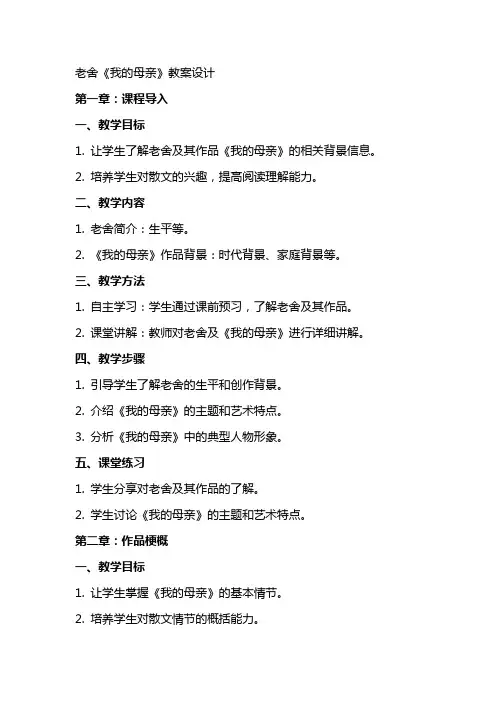 老舍《我的母亲》教案设计

第一章：课程导入

一、教学目标

1. 让学生了解老舍及其作品《我的母亲》的相关背景信息。

2. 培养学生对散文的兴趣，提高阅读理解能力。

二、教学内容

1. 老舍简介：生平等。

2. 《我的母亲》作品背景：时代背景、家庭背景等。

三、教学方法

1. 自主学习：学生通过课前预习，了解老舍及其作品。

2. 课堂讲解：教师对老舍及《我的母亲》进行详细讲解。

四、教学步骤

1. 引导学生了解老舍的生平和创作背景。

2. 介绍《我的母亲》的主题和艺术特点。

3. 分析《我的母亲》中的典型人物形象。

五、课堂练习

1. 学生分享对老舍及其作品的了解。

2. 学生讨论《我的母亲》的主题和艺术特点。

第二章：作品梗概

一、教学目标

1. 让学生掌握《我的母亲》的基本情节。

2. 培养学生对散文情节的概括能力。